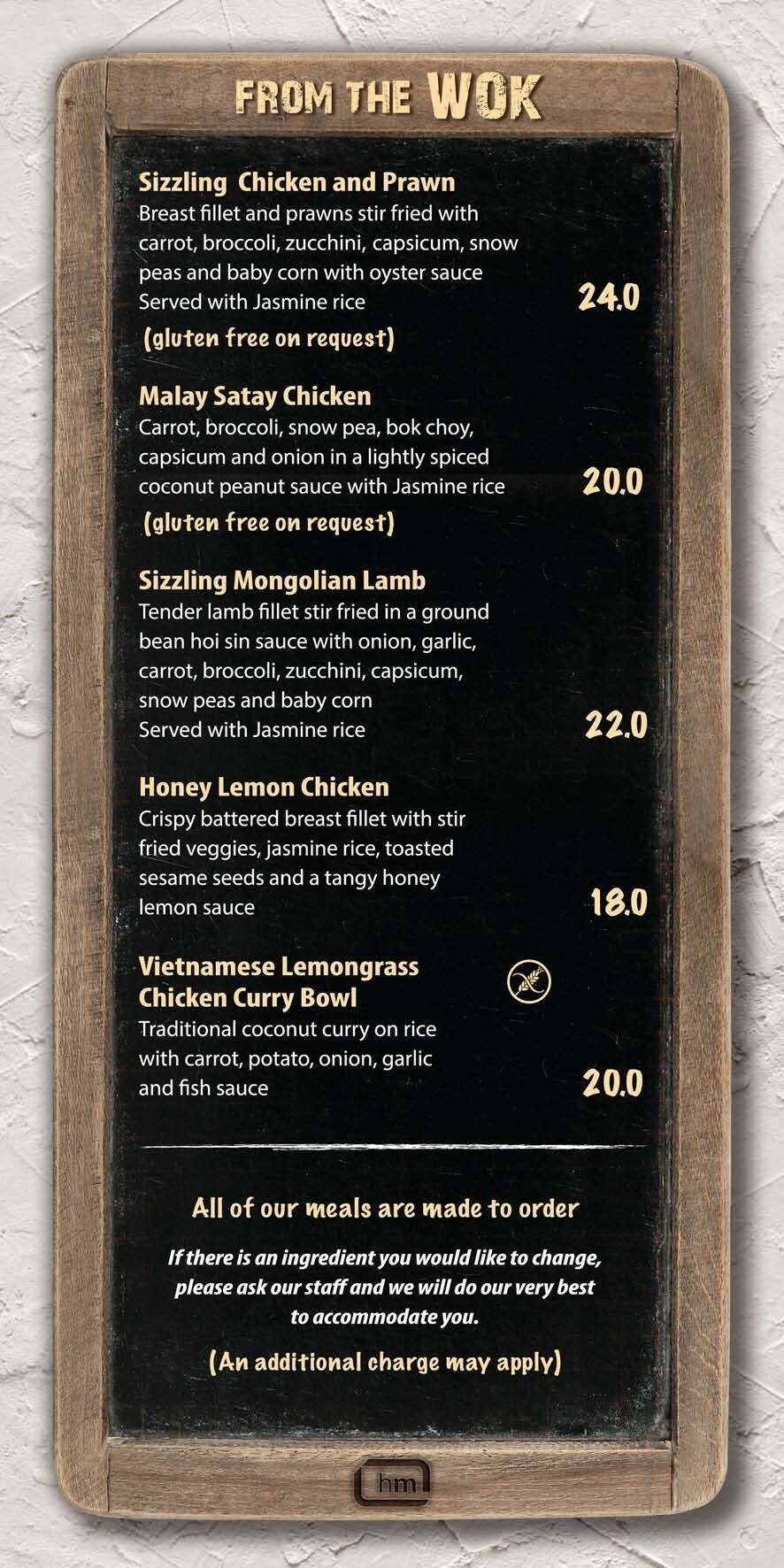 FROM THE WOK

Sizzling Chicken and Prawn
Breast fillet and prawns stir fried with carrot, broccoli, zucchini, capsicum, snow peas and baby corn with oyster sauce
Served with Jasmine rice 24.0
(gluten free on request)

Malay Satay Chicken
Carrot, broccoli, snow pea, bok choy, capsicum and onion in a lightly spiced coconut peanut sauce with Jasmine rice 20.0
(gluten free on request)

Sizzling Mongolian Lamb
Tender lamb fillet stir fried in a ground bean hoi sin sauce with onion, garlic, carrot, broccoli, zucchini, capsicum, snow peas and baby corn
Served with Jasmine rice 22.0

Honey Lemon Chicken
Crispy battered breast fillet with stir fried veggies, jasmine rice, toasted sesame seeds and a tangy honey lemon sauce 18.0

Vietnamese Lemongrass Chicken Curry Bowl
Traditional coconut curry on rice with carrot, potato, onion, garlic and fish sauce 20.0

All of our meals are made to order

If there is an ingredient you would like to change, please ask our staff and we will do our very best to accommodate you.

(An additional charge may apply)

hm